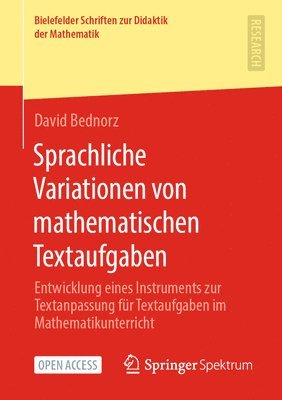 Bielefelder Schriften zur Didaktik der Mathematik

RESEARCH

David Bednorz

Sprachliche Variationen von mathematischen Textaufgaben

Entwicklung eines Instruments zur Textanpassung für Textaufgaben im Mathematikunterricht

OPEN ACCESS

Springer Spektrum